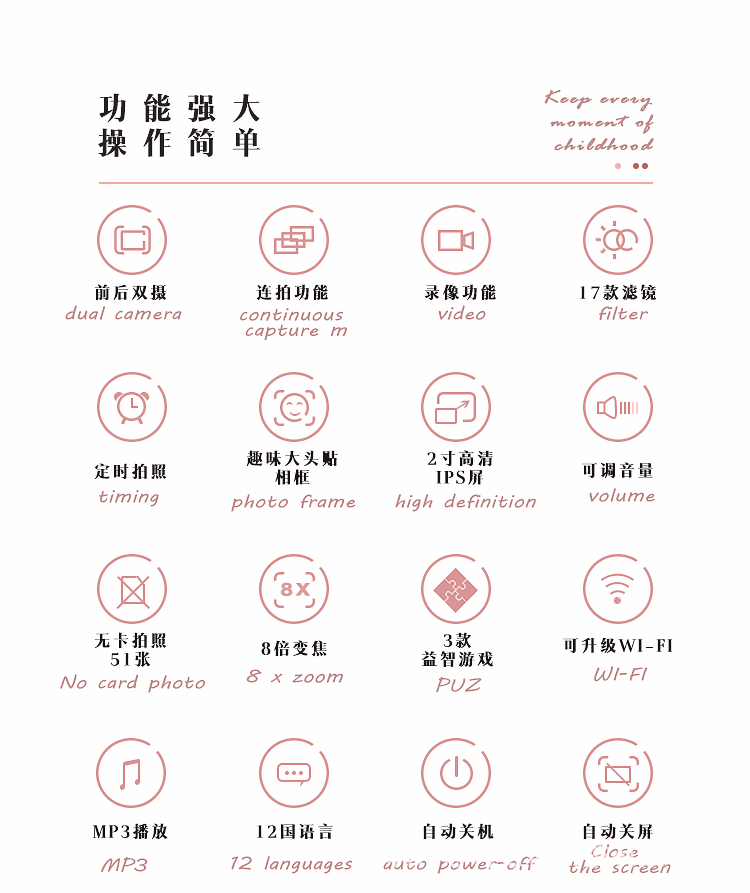 功能强大
操作简单

Keep every moment of childhood

前后双摄
dual camera

连拍功能
continuous capture m

录像功能
video

17款滤镜
filter

定时拍照
timing

趣味大头贴相框
photo frame

2寸高清IPS屏
high definition

可调音量
volume

无卡拍照51张
No card photo

8X

8倍变焦
8 x zoom

3款益智游戏
PUZ

可升级WI-FI
WI-FI

MP3播放
MP3

12国语言
12 languages

自动关机
auto power-off

自动关屏
Close the screen